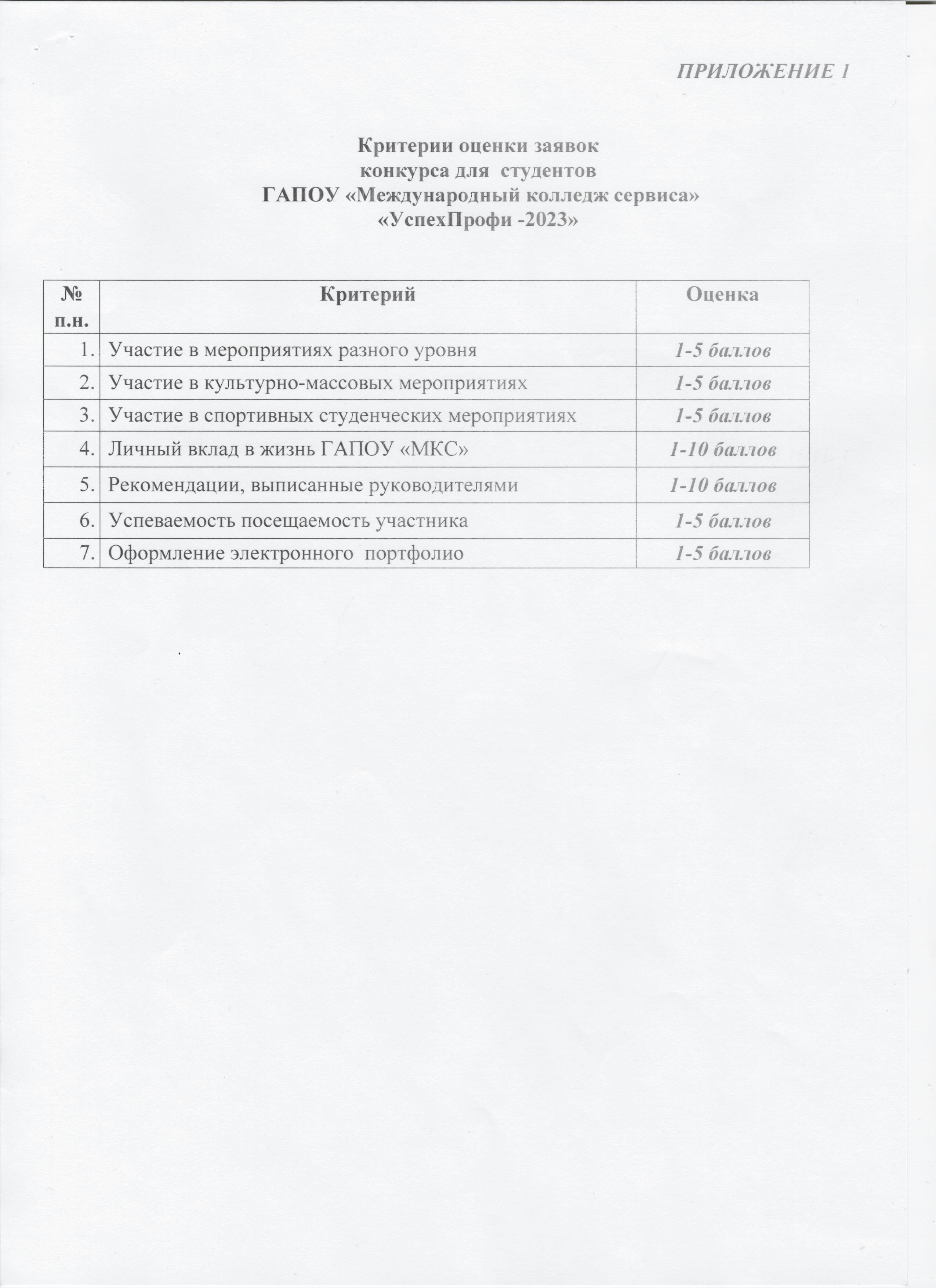 ПРИЛОЖЕНИЕ 1

Критерии оценки заявок
конкурса для студентов
ГАПОУ «Международный колледж сервиса»
«УспехПрофи -2023»

| № п.н. | Критерий | Оценка |
|---|---|---|
| 1. | Участие в мероприятиях разного уровня | 1-5 баллов |
| 2. | Участие в культурно-массовых мероприятиях | 1-5 баллов |
| 3. | Участие в спортивных студенческих мероприятиях | 1-5 баллов |
| 4. | Личный вклад в жизнь ГАПОУ «МКС» | 1-10 баллов |
| 5. | Рекомендации, выписанные руководителями | 1-10 баллов |
| 6. | Успеваемость посещаемость участника | 1-5 баллов |
| 7. | Оформление электронного портфолио | 1-5 баллов |